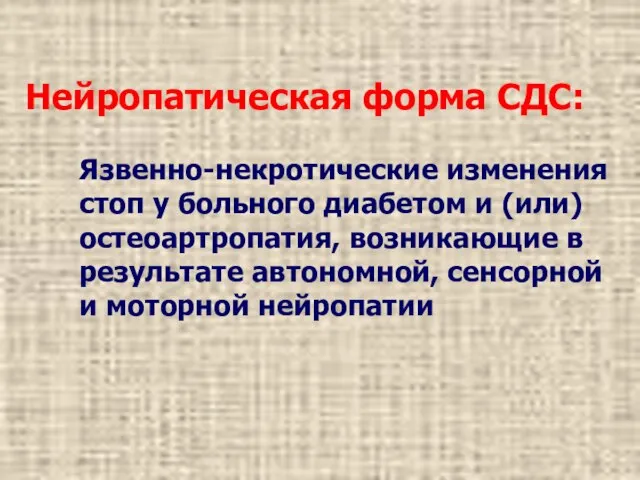 Нейропатическая форма СДС:

Язвенно-некротические изменения стоп у больного диабетом и (или) остеоартропатия, возникающие в результате автономной, сенсорной и моторной нейропатии